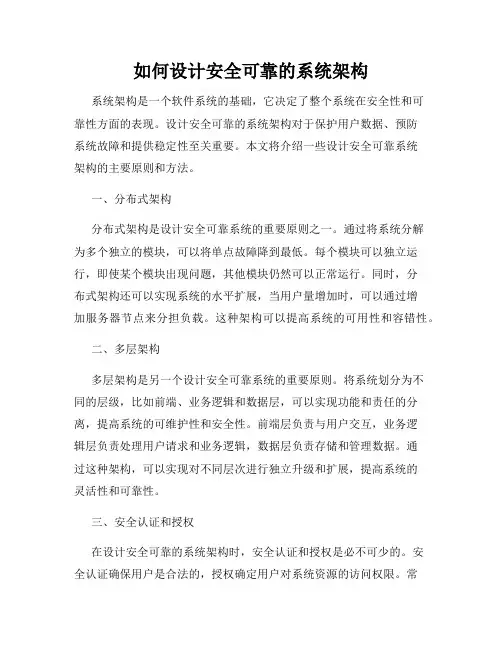 如何设计安全可靠的系统架构

系统架构是一个软件系统的基础，它决定了整个系统在安全性和可靠性方面的表现。设计安全可靠的系统架构对于保护用户数据、预防系统故障和提供稳定性至关重要。本文将介绍一些设计安全可靠系统架构的主要原则和方法。

一、分布式架构

分布式架构是设计安全可靠系统的重要原则之一。通过将系统分解为多个独立的模块，可以将单点故障降到最低。每个模块可以独立运行，即使某个模块出现问题，其他模块仍然可以正常运行。同时，分布式架构还可以实现系统的水平扩展，当用户量增加时，可以通过增加服务器节点来分担负载。这种架构可以提高系统的可用性和容错性。

二、多层架构

多层架构是另一个设计安全可靠系统的重要原则。将系统划分为不同的层级，比如前端、业务逻辑和数据层，可以实现功能和责任的分离，提高系统的可维护性和安全性。前端层负责与用户交互，业务逻辑层负责处理用户请求和业务逻辑，数据层负责存储和管理数据。通过这种架构，可以实现对不同层次进行独立升级和扩展，提高系统的灵活性和可靠性。

三、安全认证和授权

在设计安全可靠的系统架构时，安全认证和授权是必不可少的。安全认证确保用户是合法的，授权确定用户对系统资源的访问权限。常